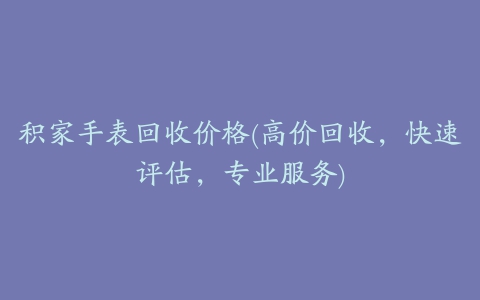 积家手表回收价格(高价回收，快速评估，专业服务)